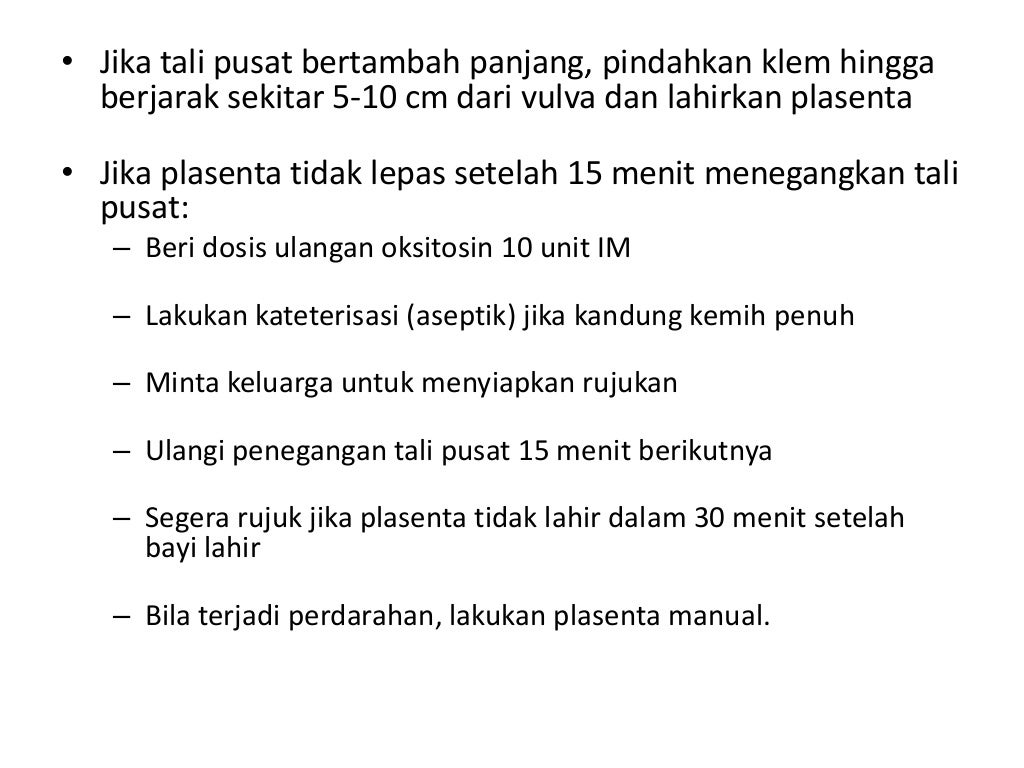 • Jika tali pusat bertambah panjang, pindahkan klem hingga berjarak sekitar 5-10 cm dari vulva dan lahirkan plasenta

• Jika plasenta tidak lepas setelah 15 menit menegangkan tali pusat:
– Beri dosis ulangan oksitosin 10 unit IM

– Lakukan kateterisasi (aseptik) jika kandung kemih penuh

– Minta keluarga untuk menyiapkan rujukan

– Ulangi penegangan tali pusat 15 menit berikutnya

– Segera rujuk jika plasenta tidak lahir dalam 30 menit setelah bayi lahir

– Bila terjadi perdarahan, lakukan plasenta manual.